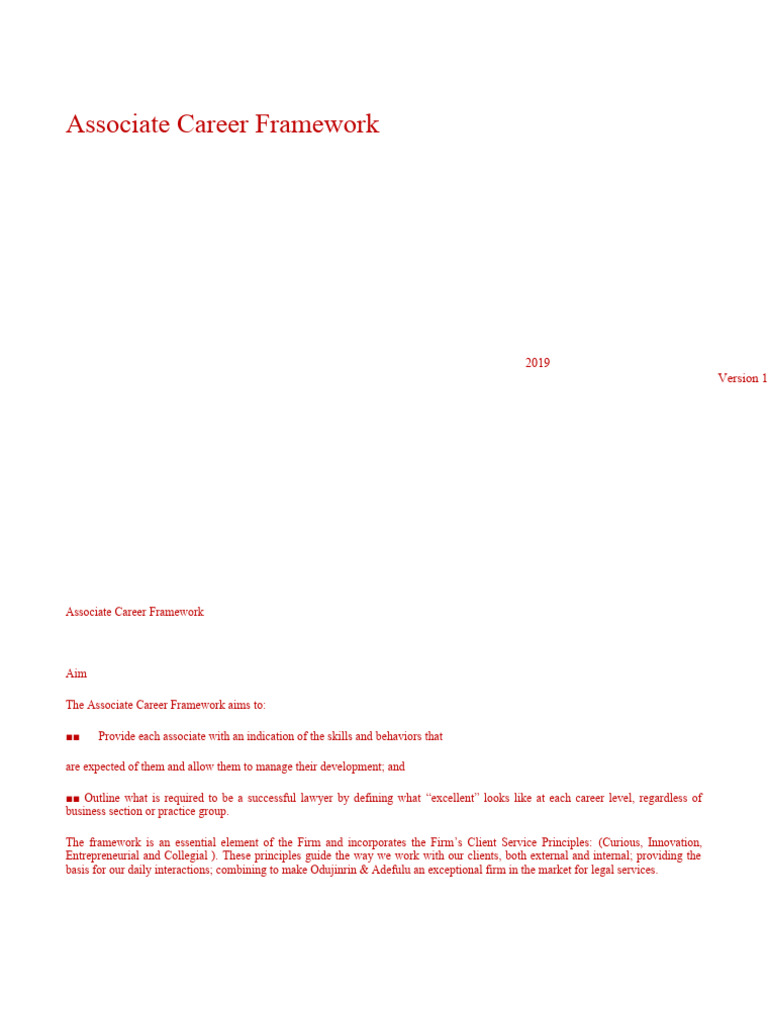 Associate Career Framework

2019

Version 1

Associate Career Framework

Aim

The Associate Career Framework aims to:

■■ Provide each associate with an indication of the skills and behaviors that

are expected of them and allow them to manage their development; and

■■ Outline what is required to be a successful lawyer by defining what “excellent” looks like at each career level, regardless of business section or practice group.

The framework is an essential element of the Firm and incorporates the Firm’s Client Service Principles: (Curious, Innovation, Entrepreneurial and Collegial ). These principles guide the way we work with our clients, both external and internal; providing the basis for our daily interactions; combining to make Odujinrin & Adefulu an exceptional firm in the market for legal services.